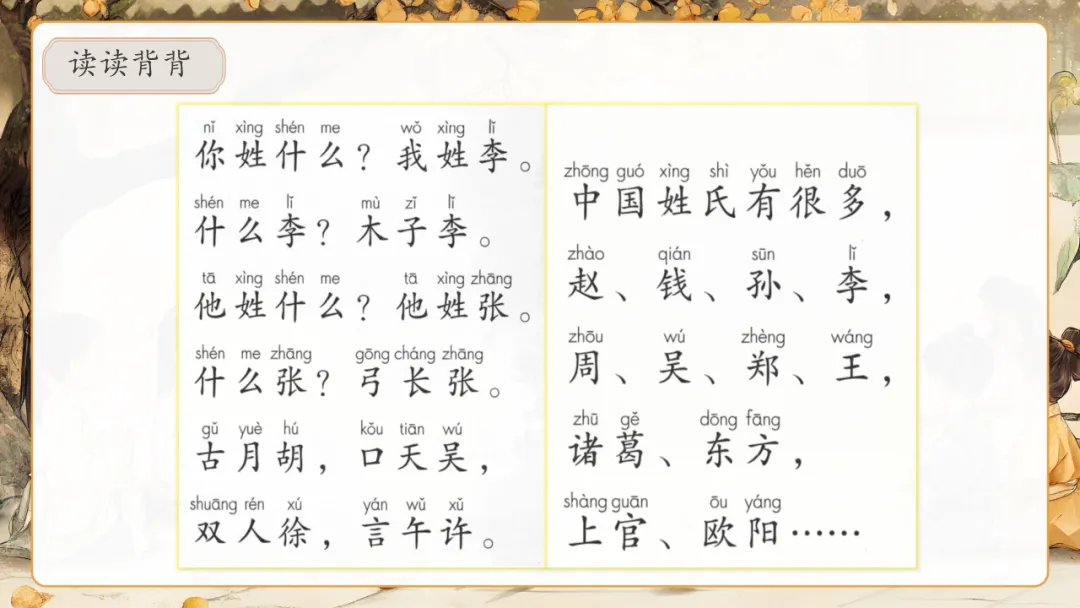 读读背背

nǐ xìng shén me wǒ xìng lǐ
你姓什么？我姓李。

shén me lǐ mù zǐ lǐ
什么李？木子李。

tā xìng shén me tā xìng zhāng
他姓什么？他姓张。

shén me zhāng gōng cháng zhāng
什么张？弓长张。

gǔ yuè hú kǒu tiān wú
古月胡，口天吴，

shuāng rén xú yán wǔ xǔ
双人徐，言午许。

zhōng guó xìng shì yǒu hěn duō
中国姓氏有很多，

zhào qián sūn lǐ
赵、钱、孙、李，

zhōu wú zhèng wáng
周、吴、郑、王，

zhū gě dōng fāng
诸葛、东方，

shàng guān ōu yáng
上官、欧阳……